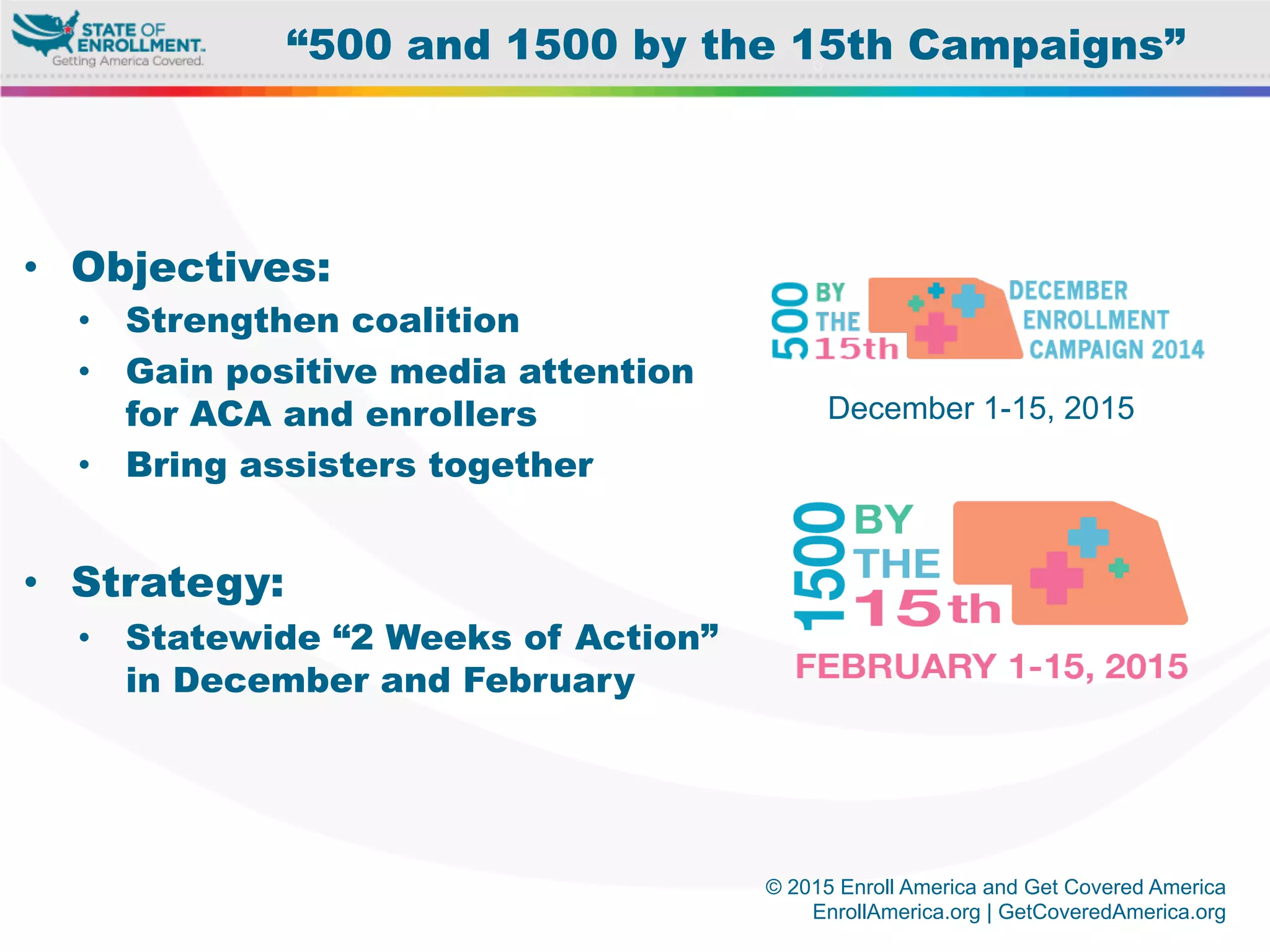 STATE OF ENROLLMENT. Getting America Covered.

“500 and 1500 by the 15th Campaigns”

• Objectives:
  • Strengthen coalition
  • Gain positive media attention for ACA and enrollers
  • Bring assisters together

• Strategy:
  • Statewide “2 Weeks of Action” in December and February

500 BY THE 15th DECEMBER ENROLLMENT CAMPAIGN 2014

December 1-15, 2015

1500 BY THE 15th

FEBRUARY 1-15, 2015

© 2015 Enroll America and Get Covered America
EnrollAmerica.org | GetCoveredAmerica.org